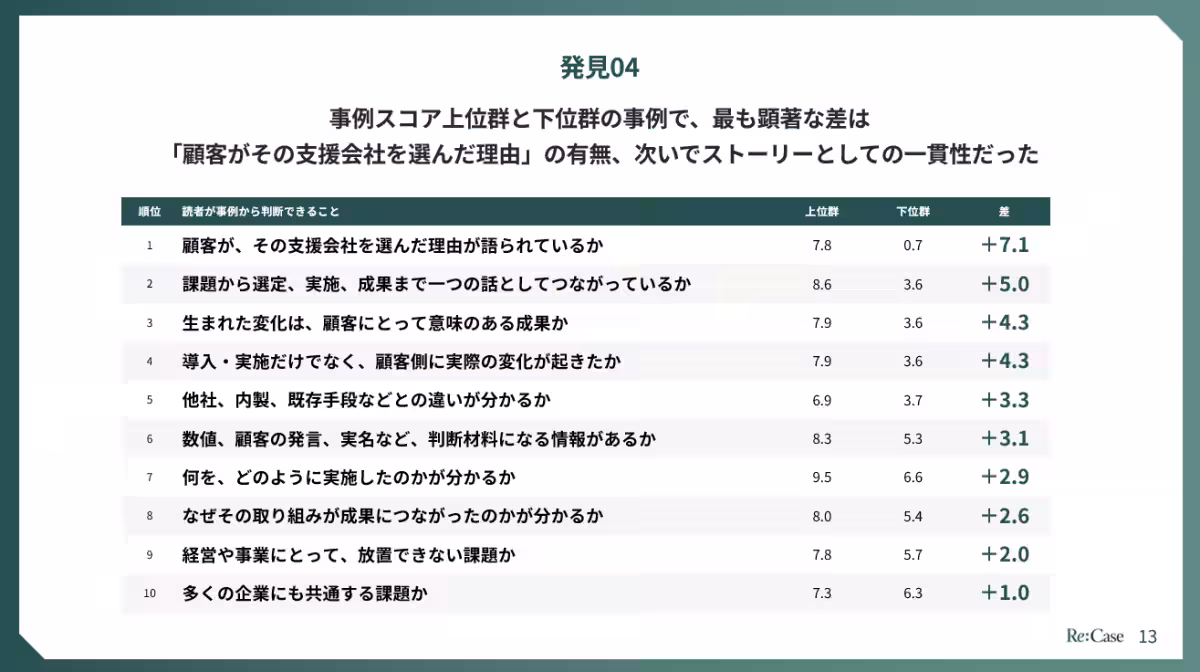 発見04

事例スコア上位群と下位群の事例で、最も顕著な差は
「顧客がその支援会社を選んだ理由」の有無、次いでストーリーとしての一貫性だった

| 順位 | 読者が事例から判断できること | 上位群 | 下位群 | 差 |
|---|---|---|---|---|
| 1 | 顧客が、その支援会社を選んだ理由が語られているか | 7.8 | 0.7 | +7.1 |
| 2 | 課題から選定、実施、成果まで一つの話としてつながっているか | 8.6 | 3.6 | +5.0 |
| 3 | 生まれた変化は、顧客にとって意味のある成果か | 7.9 | 3.6 | +4.3 |
| 4 | 導入・実施だけでなく、顧客側に実際の変化が起きたか | 7.9 | 3.6 | +4.3 |
| 5 | 他社、内製、既存手段などとの違いが分かるか | 6.9 | 3.7 | +3.3 |
| 6 | 数値、顧客の発言、実名など、判断材料になる情報があるか | 8.3 | 5.3 | +3.1 |
| 7 | 何を、どのように実施したのかが分かるか | 9.5 | 6.6 | +2.9 |
| 8 | なぜその取り組みが成果につながったのかが分かるか | 8.0 | 5.4 | +2.6 |
| 9 | 経営や事業にとって、放置できない課題か | 7.8 | 5.7 | +2.0 |
| 10 | 多くの企業にも共通する課題か | 7.3 | 6.3 | +1.0 |

Re:Case 13